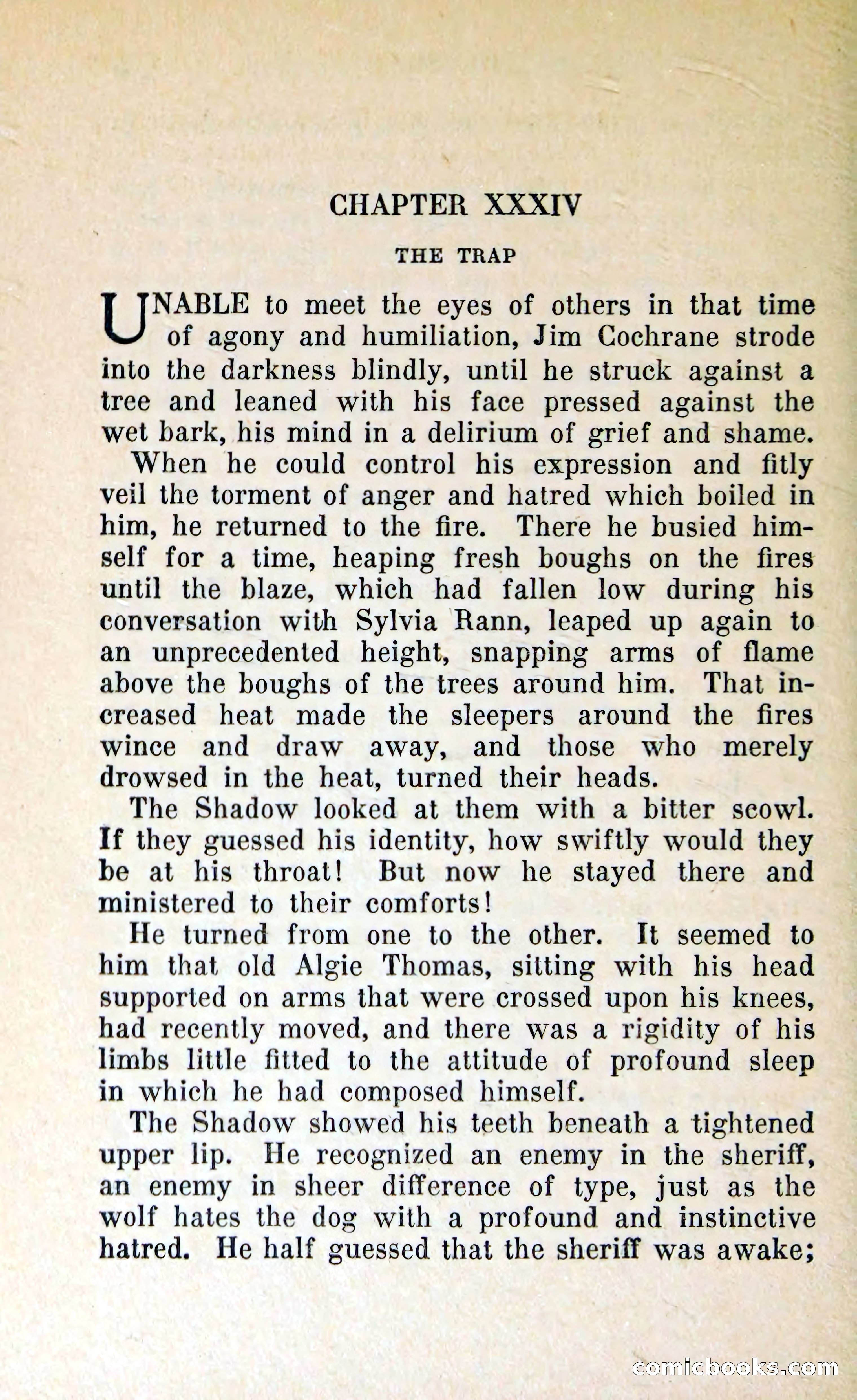 CHAPTER XXXIV

THE TRAP

UNABLE to meet the eyes of others in that time of agony and humiliation, Jim Cochrane strode into the darkness blindly, until he struck against a tree and leaned with his face pressed against the wet bark, his mind in a delirium of grief and shame.

When he could control his expression and fitly veil the torment of anger and hatred which boiled in him, he returned to the fire. There he busied himself for a time, heaping fresh boughs on the fires until the blaze, which had fallen low during his conversation with Sylvia Rann, leaped up again to an unprecedented height, snapping arms of flame above the boughs of the trees around him. That increased heat made the sleepers around the fires wince and draw away, and those who merely drowsed in the heat, turned their heads.

The Shadow looked at them with a bitter scowl. If they guessed his identity, how swiftly would they be at his throat! But now he stayed there and ministered to their comforts!

He turned from one to the other. It seemed to him that old Algie Thomas, sitting with his head supported on arms that were crossed upon his knees, had recently moved, and there was a rigidity of his limbs little fitted to the attitude of profound sleep in which he had composed himself.

The Shadow showed his teeth beneath a tightened upper lip. He recognized an enemy in the sheriff, an enemy in sheer difference of type, just as the wolf hates the dog with a profound and instinctive hatred. He half guessed that the sheriff was awake;

comicbooks.com